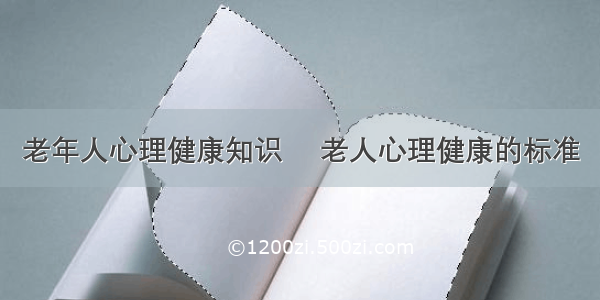 老年人心理健康知识 老人心理健康的标准

©1200zi.500zi.com